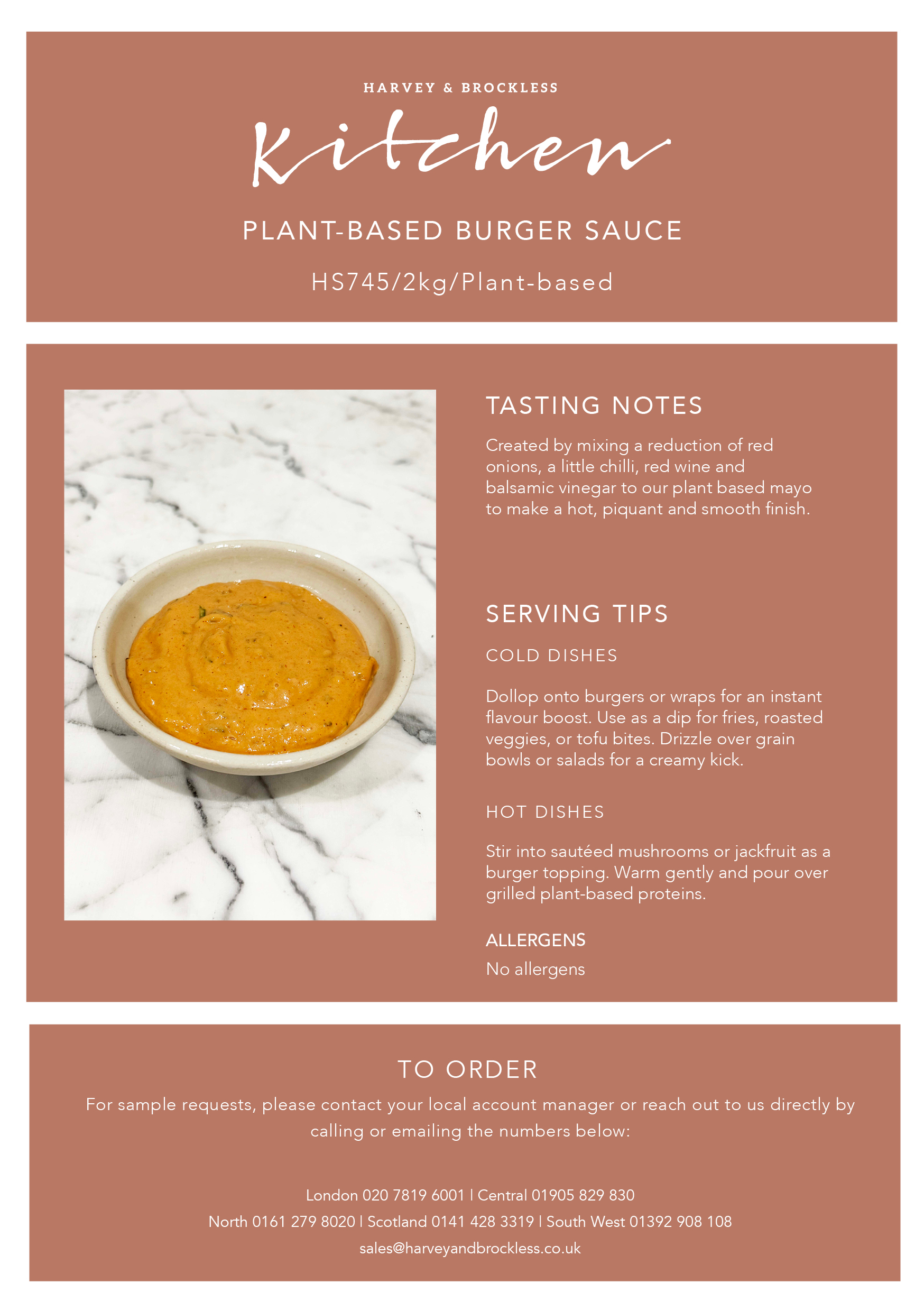 HARVEY & BROCKLESS

Kitchen

PLANT-BASED BURGER SAUCE

HS745/2kg/Plant-based

TASTING NOTES

Created by mixing a reduction of red onions, a little chilli, red wine and balsamic vinegar to our plant based mayo to make a hot, piquant and smooth finish.

SERVING TIPS

COLD DISHES

Dollop onto burgers or wraps for an instant flavour boost. Use as a dip for fries, roasted veggies, or tofu bites. Drizzle over grain bowls or salads for a creamy kick.

HOT DISHES

Stir into sautéed mushrooms or jackfruit as a burger topping. Warm gently and pour over grilled plant-based proteins.

ALLERGENS

No allergens

TO ORDER

For sample requests, please contact your local account manager or reach out to us directly by calling or emailing the numbers below:

London 020 7819 6001 | Central 01905 829 830

North 0161 279 8020 | Scotland 0141 428 3319 | South West 01392 908 108

sales@harveyandbrockless.co.uk